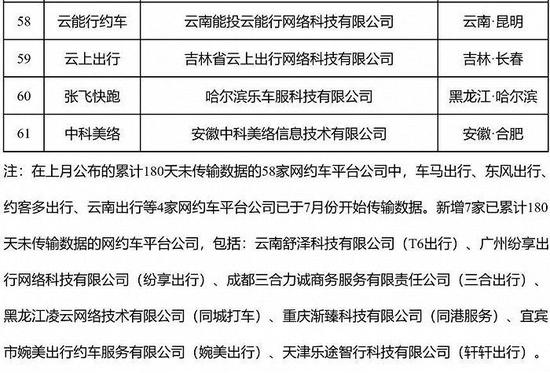 | 58 | 云能行约车 | 云南能投云能行网络科技有限公司 | 云南·昆明 |
|---|---|---|---|
| 59 | 云上出行 | 吉林省云上出行网络科技有限公司 | 吉林·长春 |
| 60 | 张飞快跑 | 哈尔滨乐车服科技有限公司 | 黑龙江·哈尔滨 |
| 61 | 中科美络 | 安徽中科美络信息技术有限公司 | 安徽·合肥 |

注：在上月公布的累计180天未传输数据的58家网约车平台公司中，车马出行、东风出行、约客多出行、云南出行等4家网约车平台公司已于7月份开始传输数据。新增7家已累计180天未传输数据的网约车平台公司，包括：云南舒泽科技有限公司（T6出行）、广州纷享出行网络科技有限公司（纷享出行）、成都三合力诚商务服务有限责任公司（三合出行）、黑龙江凌云网络技术有限公司（同城打车）、重庆渐臻科技有限公司（同港服务）、宜宾市婉美出行约车服务有限公司（婉美出行）、天津乐途智行科技有限公司（轩轩出行）。